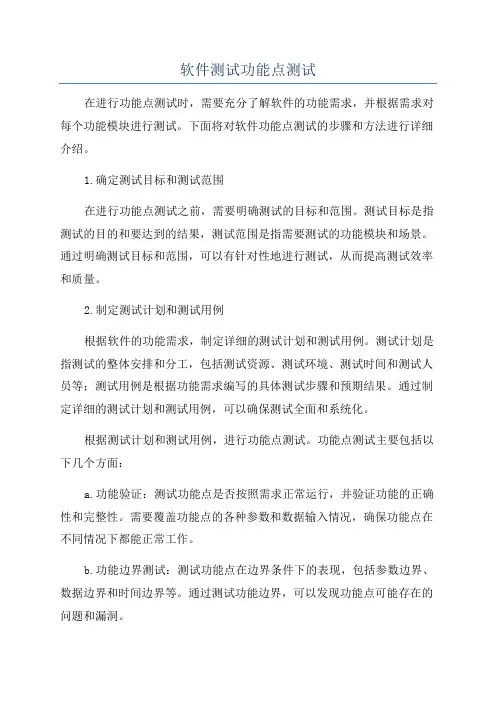 软件测试功能点测试

在进行功能点测试时，需要充分了解软件的功能需求，并根据需求对每个功能模块进行测试。下面将对软件功能点测试的步骤和方法进行详细介绍。

1.确定测试目标和测试范围

在进行功能点测试之前，需要明确测试的目标和范围。测试目标是指测试的目的和要达到的结果，测试范围是指需要测试的功能模块和场景。通过明确测试目标和范围，可以有针对性地进行测试，从而提高测试效率和质量。

2.制定测试计划和测试用例

根据软件的功能需求，制定详细的测试计划和测试用例。测试计划是指测试的整体安排和分工，包括测试资源、测试环境、测试时间和测试人员等；测试用例是根据功能需求编写的具体测试步骤和预期结果。通过制定详细的测试计划和测试用例，可以确保测试全面和系统化。

根据测试计划和测试用例，进行功能点测试。功能点测试主要包括以下几个方面：

a.功能验证：测试功能点是否按照需求正常运行，并验证功能的正确性和完整性。需要覆盖功能点的各种参数和数据输入情况，确保功能点在不同情况下都能正常工作。

b.功能边界测试：测试功能点在边界条件下的表现，包括参数边界、数据边界和时间边界等。通过测试功能边界，可以发现功能点可能存在的问题和漏洞。